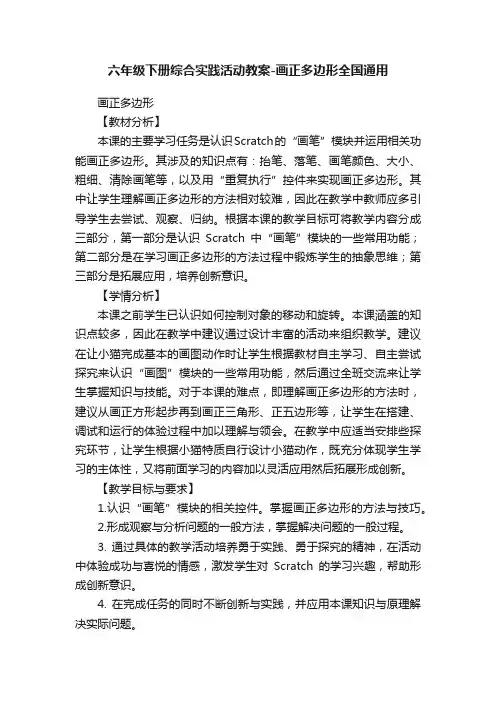 六年级下册综合实践活动教案-画正多边形全国通用

画正多边形

【教材分析】

本课的主要学习任务是认识Scratch的“画笔”模块并运用相关功能画正多边形。其涉及的知识点有：抬笔、落笔、画笔颜色、大小、粗细、清除画笔等，以及用“重复执行”控件来实现画正多边形。其中让学生理解画正多边形的方法相对较难，因此在教学中教师应多引导学生去尝试、观察、归纳。根据本课的教学目标可将教学内容分成三部分，第一部分是认识 Scratch 中“画笔”模块的一些常用功能；第二部分是在学习画正多边形的方法过程中锻炼学生的抽象思维；第三部分是拓展应用，培养创新意识。

【学情分析】

本课之前学生已认识如何控制对象的移动和旋转。本课涵盖的知识点较多，因此在教学中建议通过设计丰富的活动来组织教学。建议在让小猫完成基本的画图动作时让学生根据教材自主学习、自主尝试探究来认识“画图”模块的一些常用功能，然后通过全班交流来让学生掌握知识与技能。对于本课的难点，即理解画正多边形的方法时，建议从画正方形起步再到画正三角形、正五边形等，让学生在搭建、调试和运行的体验过程中加以理解与领会。在教学中应适当安排些探究环节，让学生根据小猫特质自行设计小猫动作，既充分体现学生学习的主体性，又将前面学习的内容加以灵活应用然后拓展形成创新。

【教学目标与要求】

1.认识“画笔”模块的相关控件。掌握画正多边形的方法与技巧。

2.形成观察与分析问题的一般方法，掌握解决问题的一般过程。

3. 通过具体的教学活动培养勇于实践、勇于探究的精神，在活动中体验成功与喜悦的情感，激发学生对 Scratch 的学习兴趣，帮助形成创新意识。

4. 在完成任务的同时不断创新与实践，并应用本课知识与原理解决实际问题。